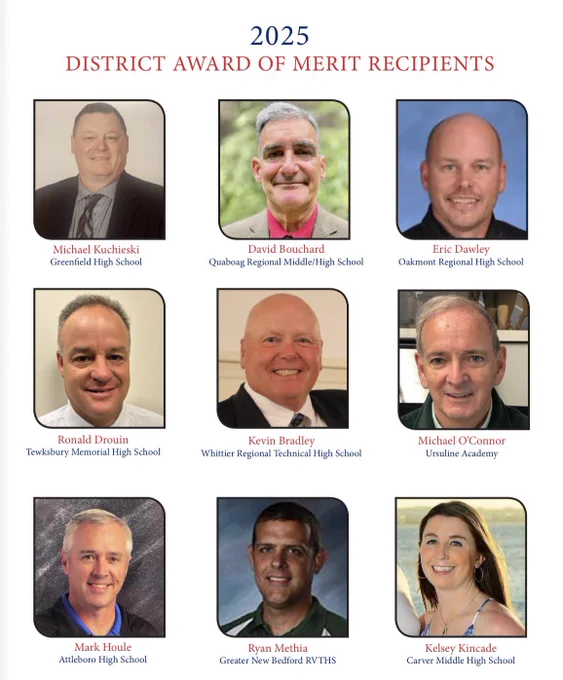 2025
DISTRICT AWARD OF MERIT RECIPIENTS

Michael Kuchieski
Greenfield High School

David Bouchard
Quaboag Regional Middle/High School

Eric Dawley
Oakmont Regional High School

Ronald Drouin
Tewksbury Memorial High School

Kevin Bradley
Whittier Regional Technical High School

Michael O'Connor
Ursuline Academy

Mark Houle
Attleboro High School

Ryan Methia
Greater New Bedford RVTHS

Kelsey Kincade
Carver Middle High School